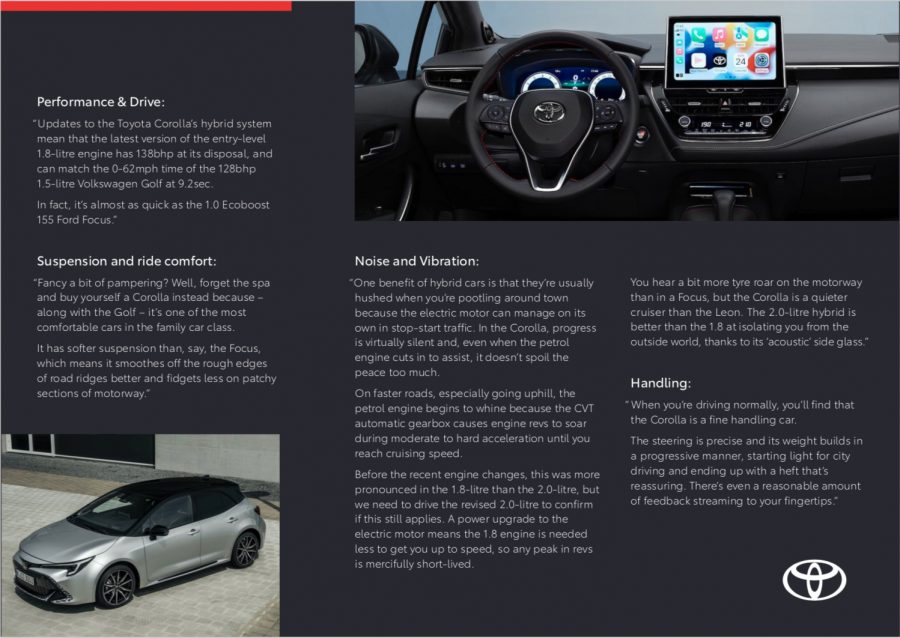 Performance & Drive:

"Updates to the Toyota Corolla's hybrid system mean that the latest version of the entry-level 1.8-litre engine has 138bhp at its disposal, and can match the 0-62mph time of the 128bhp 1.5-litre Volkswagen Golf at 9.2sec.

In fact, it's almost as quick as the 1.0 Ecoboost 155 Ford Focus."

Suspension and ride comfort:

"Fancy a bit of pampering? Well, forget the spa and buy yourself a Corolla instead because – along with the Golf – it's one of the most comfortable cars in the family car class.

It has softer suspension than, say, the Focus, which means it smoothes off the rough edges of road ridges better and fidgets less on patchy sections of motorway."

Noise and Vibration:

"One benefit of hybrid cars is that they're usually hushed when you're pootling around town because the electric motor can manage on its own in stop-start traffic. In the Corolla, progress is virtually silent and, even when the petrol engine cuts in to assist, it doesn't spoil the peace too much.

On faster roads, especially going uphill, the petrol engine begins to whine because the CVT automatic gearbox causes engine revs to soar during moderate to hard acceleration until you reach cruising speed.

Before the recent engine changes, this was more pronounced in the 1.8-litre than the 2.0-litre, but we need to drive the revised 2.0-litre to confirm if this still applies. A power upgrade to the electric motor means the 1.8 engine is needed less to get you up to speed, so any peak in revs is mercifully short-lived.

You hear a bit more tyre roar on the motorway than in a Focus, but the Corolla is a quieter cruiser than the Leon. The 2.0-litre hybrid is better than the 1.8 at isolating you from the outside world, thanks to its 'acoustic' side glass."

Handling:

"When you're driving normally, you'll find that the Corolla is a fine handling car.

The steering is precise and its weight builds in a progressive manner, starting light for city driving and ending up with a heft that's reassuring. There's even a reasonable amount of feedback streaming to your fingertips."